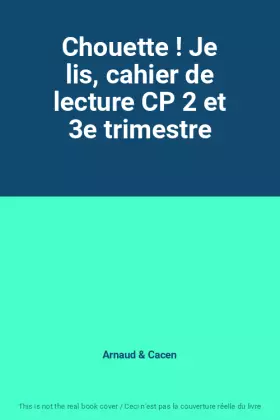 Chouette ! Je lis, cahier de lecture CP 2 et 3e trimestre

Arnaud & Cacen

This is not the real book cover / Ceci n'est pas la couverture réelle du livre